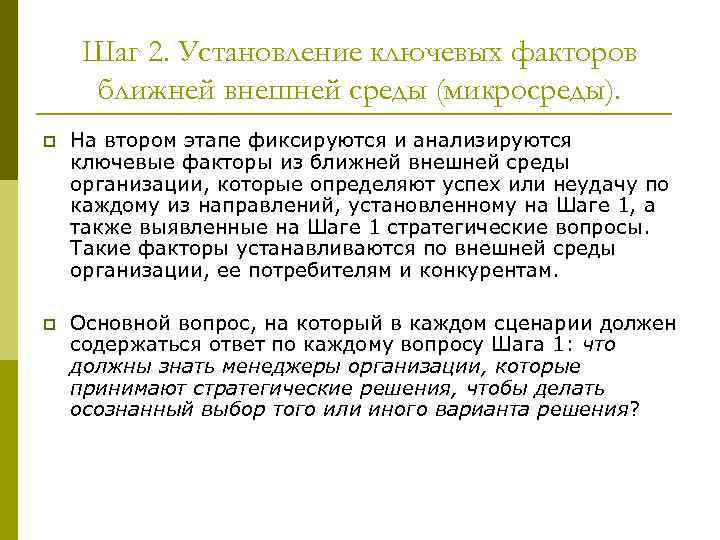 Шаг 2. Установление ключевых факторов ближней внешней среды (микросреды).

На втором этапе фиксируются и анализируются ключевые факторы из ближней внешней среды организации, которые определяют успех или неудачу по каждому из направлений, установленному на Шаге 1, а также выявленные на Шаге 1 стратегические вопросы. Такие факторы устанавливаются по внешней среды организации, ее потребителям и конкурентам.

Основной вопрос, на который в каждом сценарии должен содержаться ответ по каждому вопросу Шага 1: что должны знать менеджеры организации, которые принимают стратегические решения, чтобы делать осознанный выбор того или иного варианта решения?